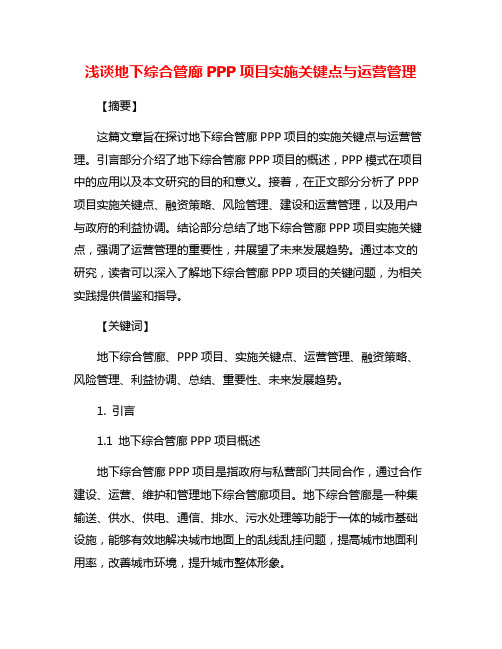 浅谈地下综合管廊 PPP 项目实施关键点与运营管理

【摘要】

这篇文章旨在探讨地下综合管廊 PPP 项目的实施关键点与运营管理。引言部分介绍了地下综合管廊 PPP 项目的概述，PPP 模式在项目中的应用以及本文研究的目的和意义。接着，在正文部分分析了 PPP 项目实施关键点、融资策略、风险管理、建设和运营管理，以及用户与政府的利益协调。结论部分总结了地下综合管廊 PPP 项目实施关键点，强调了运营管理的重要性，并展望了未来发展趋势。通过本文的研究，读者可以深入了解地下综合管廊 PPP 项目的关键问题，为相关实践提供借鉴和指导。

【关键词】

地下综合管廊、PPP 项目、实施关键点、运营管理、融资策略、风险管理、利益协调、总结、重要性、未来发展趋势。

1. 引言

1.1 地下综合管廊 PPP 项目概述

地下综合管廊 PPP 项目是指政府与私营部门共同合作，通过合作建设、运营、维护和管理地下综合管廊项目。地下综合管廊是一种集输送、供水、供电、通信、排水、污水处理等功能于一体的城市基础设施，能够有效地解决城市地面上的乱线乱挂问题，提高城市地面利用率，改善城市环境，提升城市整体形象。